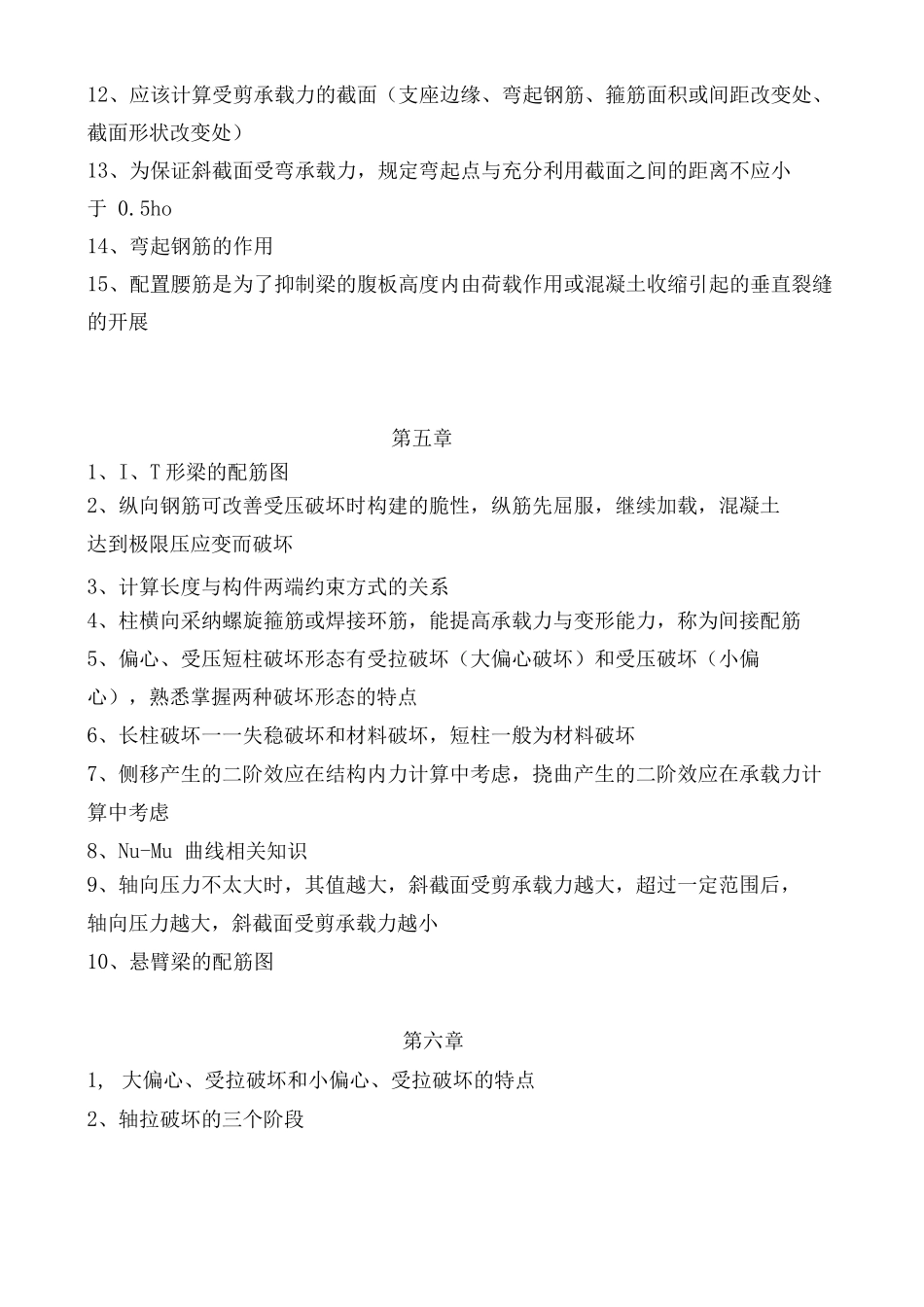 12、应该计算受剪承载力的截面（支座边缘、弯起钢筋、箍筋面积或间距改变处、截面形状改变处）

13、为保证斜截面受弯承载力，规定弯起点与充分利用截面之间的距离不应小于 0.5ho

14、弯起钢筋的作用

15、配置腰筋是为了抑制梁的腹板高度内由荷载作用或混凝土收缩引起的垂直裂缝的开展

第五章

1、I、T 形梁的配筋图

2、纵向钢筋可改善受压破坏时构建的脆性，纵筋先屈服，继续加载，混凝土达到极限压应变而破坏

3、计算长度与构件两端约束方式的关系

4、柱横向采纳螺旋箍筋或焊接环筋，能提高承载力与变形能力，称为间接配筋

5、偏心、受压短柱破坏形态有受拉破坏（大偏心破坏）和受压破坏（小偏心），熟悉掌握两种破坏形态的特点

6、长柱破坏一一失稳破坏和材料破坏，短柱一般为材料破坏

7、侧移产生的二阶效应在结构内力计算中考虑，挠曲产生的二阶效应在承载力计算中考虑

8、Nu-Mu 曲线相关知识

9、轴向压力不太大时，其值越大，斜截面受剪承载力越大，超过一定范围后，轴向压力越大，斜截面受剪承载力越小

10、悬臂梁的配筋图

第六章

1, 大偏心、受拉破坏和小偏心、受拉破坏的特点

2、轴拉破坏的三个阶段